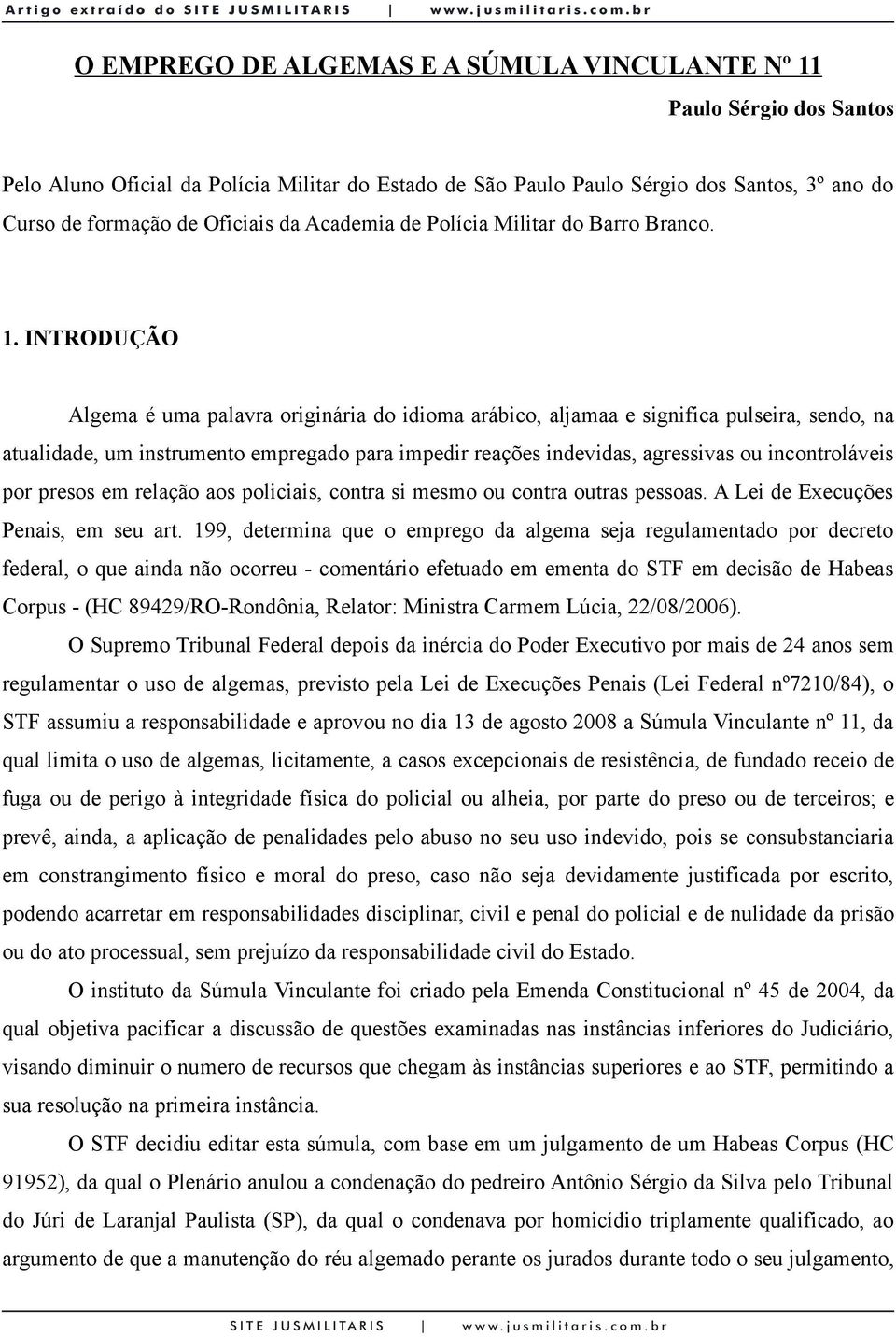 Artigo extraído do SITE JUSMILITARIS | www.jusmilitaris.com.br

O EMPREGO DE ALGEMAS E A SÚMULA VINCULANTE Nº 11

Paulo Sérgio dos Santos

Pelo Aluno Oficial da Polícia Militar do Estado de São Paulo Paulo Sérgio dos Santos, 3º ano do Curso de formação de Oficiais da Academia de Polícia Militar do Barro Branco.

1. INTRODUÇÃO

Algema é uma palavra originária do idioma arábico, aljamaa e significa pulseira, sendo, na atualidade, um instrumento empregado para impedir reações indevidas, agressivas ou incontroláveis por presos em relação aos policiais, contra si mesmo ou contra outras pessoas. A Lei de Execuções Penais, em seu art. 199, determina que o emprego da algema seja regulamentado por decreto federal, o que ainda não ocorreu - comentário efetuado em ementa do STF em decisão de Habeas Corpus - (HC 89429/RO-Rondônia, Relator: Ministra Carmem Lúcia, 22/08/2006).

O Supremo Tribunal Federal depois da inércia do Poder Executivo por mais de 24 anos sem regulamentar o uso de algemas, previsto pela Lei de Execuções Penais (Lei Federal nº7210/84), o STF assumiu a responsabilidade e aprovou no dia 13 de agosto 2008 a Súmula Vinculante nº 11, da qual limita o uso de algemas, licitamente, a casos excepcionais de resistência, de fundado receio de fuga ou de perigo à integridade física do policial ou alheia, por parte do preso ou de terceiros; e prevê, ainda, a aplicação de penalidades pelo abuso no seu uso indevido, pois se consubstanciaria em constrangimento físico e moral do preso, caso não seja devidamente justificada por escrito, podendo acarretar em responsabilidades disciplinar, civil e penal do policial e de nulidade da prisão ou do ato processual, sem prejuízo da responsabilidade civil do Estado.

O instituto da Súmula Vinculante foi criado pela Emenda Constitucional nº 45 de 2004, da qual objetiva pacificar a discussão de questões examinadas nas instâncias inferiores do Judiciário, visando diminuir o numero de recursos que chegam às instâncias superiores e ao STF, permitindo a sua resolução na primeira instância.

O STF decidiu editar esta súmula, com base em um julgamento de um Habeas Corpus (HC 91952), da qual o Plenário anulou a condenação do pedreiro Antônio Sérgio da Silva pelo Tribunal do Júri de Laranjal Paulista (SP), da qual o condenava por homicídio triplamente qualificado, ao argumento de que a manutenção do réu algemado perante os jurados durante todo o seu julgamento,

SITE JUSMILITARIS | www.jusmilitaris.com.br